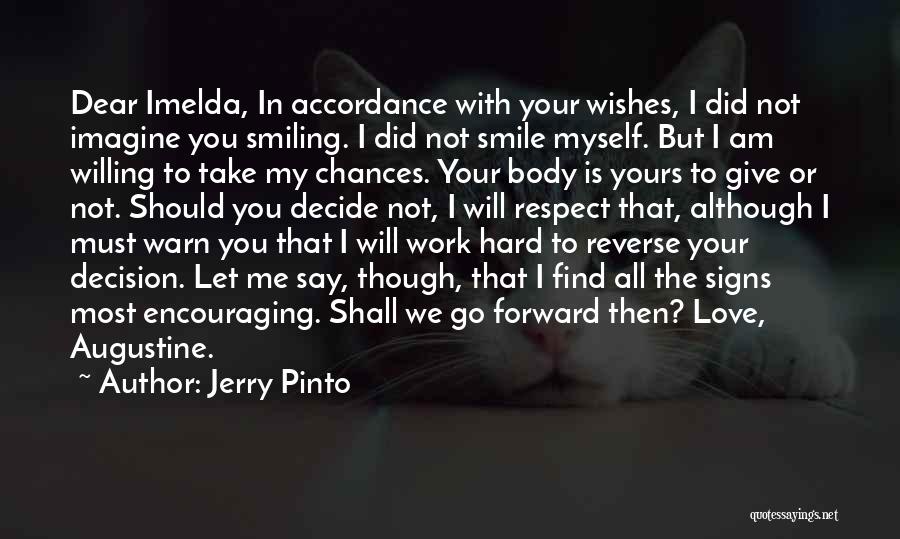 Dear Imelda, In accordance with your wishes, I did not imagine you smiling. I did not smile myself. But I am willing to take my chances. Your body is yours to give or not. Should you decide not, I will respect that, although I must warn you that I will work hard to reverse your decision. Let me say, though, that I find all the signs most encouraging. Shall we go forward then? Love, Augustine.

~ Author: Jerry Pinto

quotessayings.net